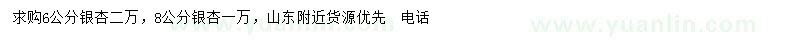 求购6公分银杏二万，8公分银杏一万，山东附近货源优先 电话

www.yuanlin.com